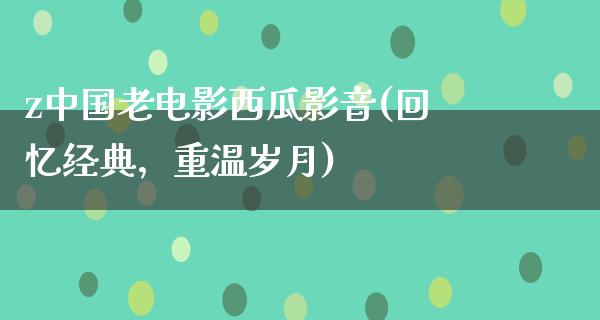 z中国老电影西瓜影音(回忆经典，重温岁月）